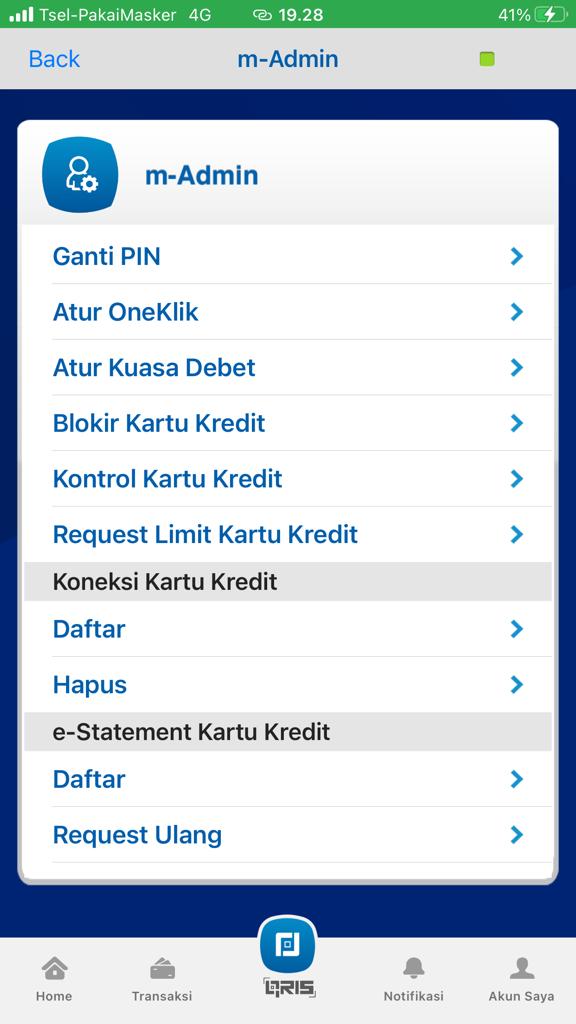 Tsel-PakaiMasker 4G 19.28 41%

Back m-Admin

m-Admin

Ganti PIN

Atur OneKlik

Atur Kuasa Debet

Blokir Kartu Kredit

Kontrol Kartu Kredit

Request Limit Kartu Kredit

Koneksi Kartu Kredit

Daftar

Hapus

e-Statement Kartu Kredit

Daftar

Request Ulang

Home Transaksi QRIS Notifikasi Akun Saya